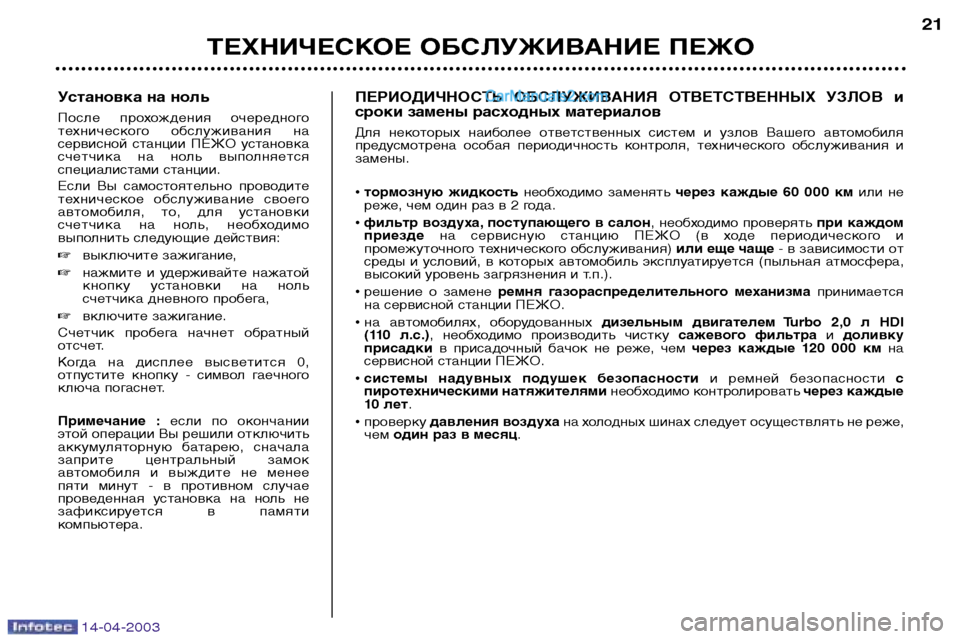 21

ТЕХНИЧЕСКОЕ ОБСЛУЖИВАНИЕ ПЕЖО

Установка на ноль

После прохождения очередного технического обслуживания на сервисной станции ПЕЖО установка счетчика на ноль выполняется специалистами станции.

Если Вы самостоятельно проводите техническое обслуживание своего автомобиля, то, для установки счетчика на ноль, необходимо выполнить следующие действия:

☞ выключите зажигание,

☞ нажмите и удерживайте нажатой кнопку установки на ноль счетчика дневного пробега,

☞ включите зажигание.

Счетчик пробега начнет обратный отсчет.

Когда на дисплее высветится 0, отпустите кнопку - символ гаечного ключа погаснет.

Примечание : если по окончании этой операции Вы решили отключить аккумуляторную батарею, сначала заприте центральный замок автомобиля и выждите не менее пяти минут - в противном случае проведенная установка на ноль не зафиксируется в памяти компьютера.

ПЕРИОДИЧНОСТЬ ОБСЛУЖИВАНИЯ ОТВЕТСТВЕННЫХ УЗЛОВ и сроки замены расходных материалов

Для некоторых наиболее ответственных систем и узлов Вашего автомобиля предусмотрена особая периодичность контроля, технического обслуживания и замены.

• тормозную жидкость необходимо заменять через каждые 60 000 км или не реже, чем один раз в 2 года.

• фильтр воздуха, поступающего в салон, необходимо проверять при каждом приезде на сервисную станцию ПЕЖО (в ходе периодического и промежуточного технического обслуживания) или еще чаще - в зависимости от среды и условий, в которых автомобиль эксплуатируется (пыльная атмосфера, высокий уровень загрязнения и т.п.).

• решение о замене ремня газораспределительного механизма принимается на сервисной станции ПЕЖО.

• на автомобилях, оборудованных дизельным двигателем Turbo 2,0 л HDI (110 л.с.), необходимо производить чистку сажевого фильтра и доливку присадки в присадочный бачок не реже, чем через каждые 120 000 км на сервисной станции ПЕЖО.

• системы надувных подушек безопасности и ремней безопасности с пиротехническими натяжителями необходимо контролировать через каждые 10 лет.

• проверку давления воздуха на холодных шинах следует осуществлять не реже, чем один раз в месяц.

Infotec 14-04-2003

carmanualsonline.info